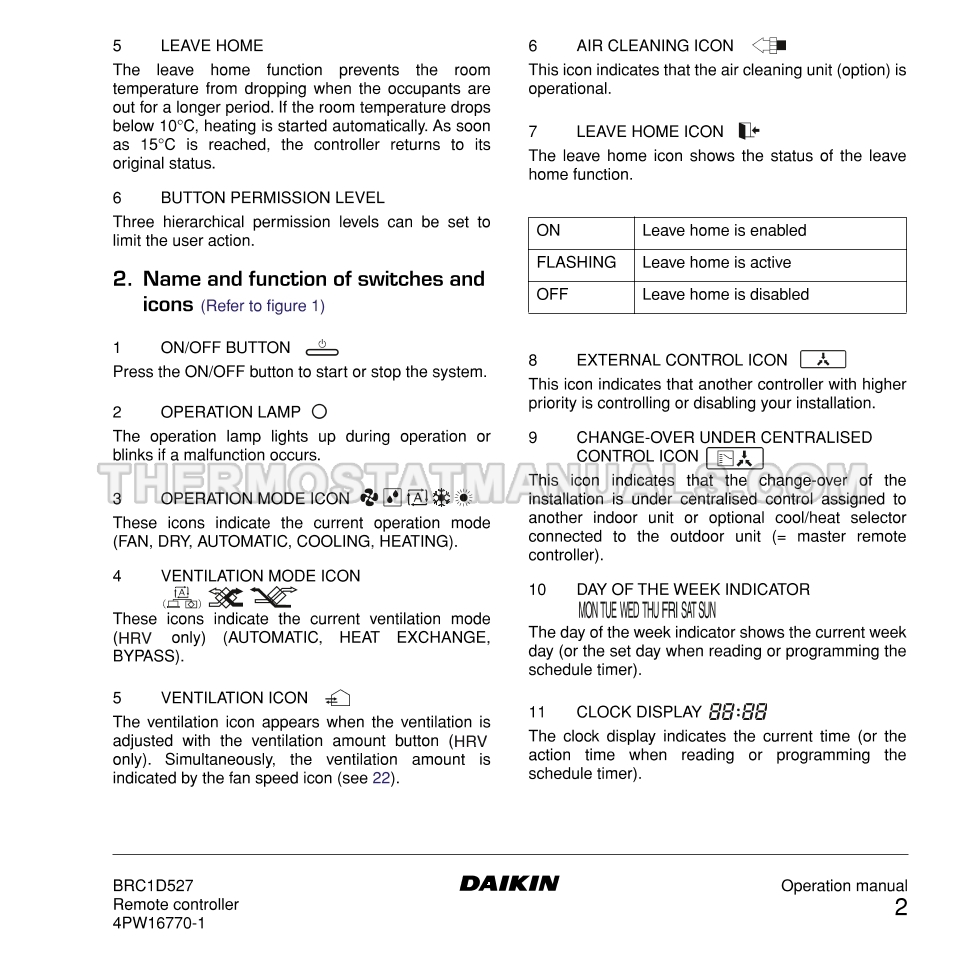 5 LEAVE HOME

The leave home function prevents the room temperature from dropping when the occupants are out for a longer period. If the room temperature drops below 10°C, heating is started automatically. As soon as 15°C is reached, the controller returns to its original status.

6 BUTTON PERMISSION LEVEL

Three hierarchical permission levels can be set to limit the user action.

2. Name and function of switches and icons (Refer to figure 1)

1 ON/OFF BUTTON

Press the ON/OFF button to start or stop the system.

2 OPERATION LAMP

The operation lamp lights up during operation or blinks if a malfunction occurs.

3 OPERATION MODE ICON

These icons indicate the current operation mode (FAN, DRY, AUTOMATIC, COOLING, HEATING).

4 VENTILATION MODE ICON

These icons indicate the current ventilation mode (HRV only) (AUTOMATIC, HEAT EXCHANGE, BYPASS).

5 VENTILATION ICON

The ventilation icon appears when the ventilation is adjusted with the ventilation amount button (HRV only). Simultaneously, the ventilation amount is indicated by the fan speed icon (see 22).

6 AIR CLEANING ICON

This icon indicates that the air cleaning unit (option) is operational.

7 LEAVE HOME ICON

The leave home icon shows the status of the leave home function.

| ON | Leave home is enabled |
|---|---|
| FLASHING | Leave home is active |
| OFF | Leave home is disabled |

8 EXTERNAL CONTROL ICON

This icon indicates that another controller with higher priority is controlling or disabling your installation.

9 CHANGE-OVER UNDER CENTRALISED CONTROL ICON

This icon indicates that the change-over of the installation is under centralised control assigned to another indoor unit or optional cool/heat selector connected to the outdoor unit (= master remote controller).

10 DAY OF THE WEEK INDICATOR
MON TUE WED THU FRI SAT SUN

The day of the week indicator shows the current week day (or the set day when reading or programming the schedule timer).

11 CLOCK DISPLAY 88:88

The clock display indicates the current time (or the action time when reading or programming the schedule timer).

BRC1D527
Remote controller
4PW16770-1

DAIKIN

Operation manual
2

THERMOSTATMANUALS.COM